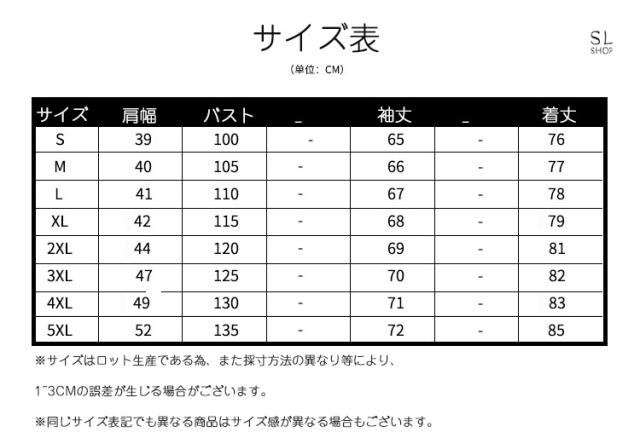 サイズ表

SL
SHOP

（単位：CM）

| サイズ | 肩幅 | バスト | _ | 袖丈 | _ | 着丈 |
|---|---|---|---|---|---|---|
| S | 39 | 100 | - | 65 | - | 76 |
| M | 40 | 105 | - | 66 | - | 77 |
| L | 41 | 110 | - | 67 | - | 78 |
| XL | 42 | 115 | - | 68 | - | 79 |
| 2XL | 44 | 120 | - | 69 | - | 81 |
| 3XL | 47 | 125 | - | 70 | - | 82 |
| 4XL | 49 | 130 | - | 71 | - | 83 |
| 5XL | 52 | 135 | - | 72 | - | 85 |

※サイズはロット生産である為、また採寸方法の異なり等により、

1~3CMの誤差が生じる場合がございます。

※同じサイズ表記でも異なる商品はサイズ感が異なる場合もございます。